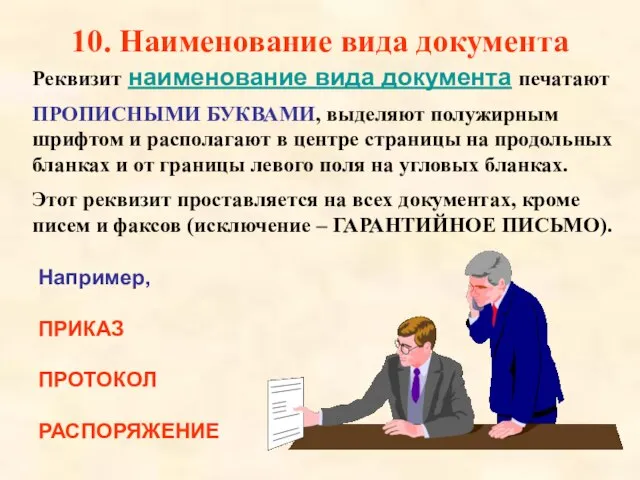 10. Наименование вида документа

Реквизит наименование вида документа печатают ПРОПИСНЫМИ БУКВАМИ, выделяют полужирным шрифтом и располагают в центре страницы на продольных бланках и от границы левого поля на угловых бланках.

Этот реквизит проставляется на всех документах, кроме писем и факсов (исключение – ГАРАНТИЙНОЕ ПИСЬМО).

Например,

ПРИКАЗ

ПРОТОКОЛ

РАСПОРЯЖЕНИЕ